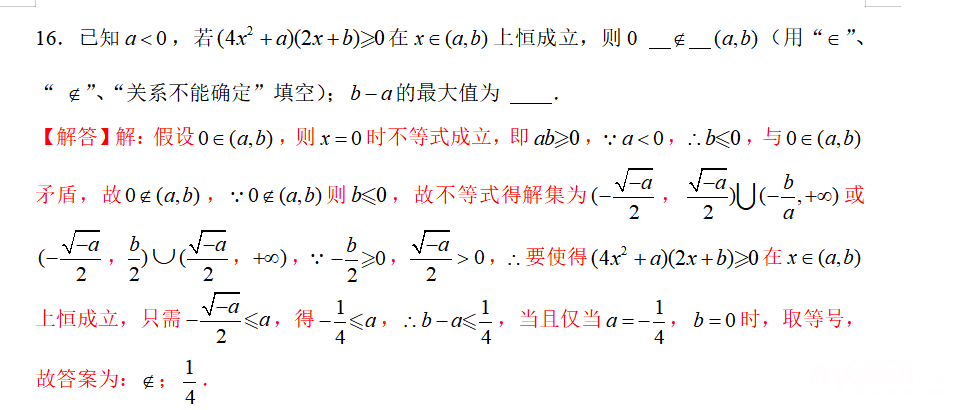 16. 已知 $a<0$，若 $(4x^2+a)(2x+b)\geqslant 0$ 在 $x\in(a,b)$ 上恒成立，则 0 __$\notin$__ $(a,b)$（用“$\in$”、“ $\notin$”、“关系不能确定”填空）；$b-a$ 的最大值为 ____.

【解答】解：假设 $0\in(a,b)$，则 $x=0$ 时不等式成立，即 $ab\geqslant 0$，$\because a<0$，$\therefore b\leqslant 0$，与 $0\in(a,b)$ 矛盾，故 $0\notin(a,b)$，$\because 0\notin(a,b)$ 则 $b\leqslant 0$，故不等式得解集为 $(-\frac{\sqrt{-a}}{2}$，$\frac{\sqrt{-a}}{2})\bigcup(-\frac{b}{a},+\infty)$ 或 $(-\frac{\sqrt{-a}}{2}$，$\frac{b}{2})\cup(\frac{\sqrt{-a}}{2}$，$+\infty)$，$\because -\frac{b}{2}\geqslant 0$，$\frac{\sqrt{-a}}{2}>0$，$\therefore$ 要使得 $(4x^2+a)(2x+b)\geqslant 0$ 在 $x\in(a,b)$ 上恒成立，只需 $-\frac{\sqrt{-a}}{2}\leqslant a$，得 $-\frac{1}{4}\leqslant a$，$\therefore b-a\leqslant\frac{1}{4}$，当且仅当 $a=-\frac{1}{4}$，$b=0$ 时，取等号，

故答案为：$\notin$；$\frac{1}{4}$.